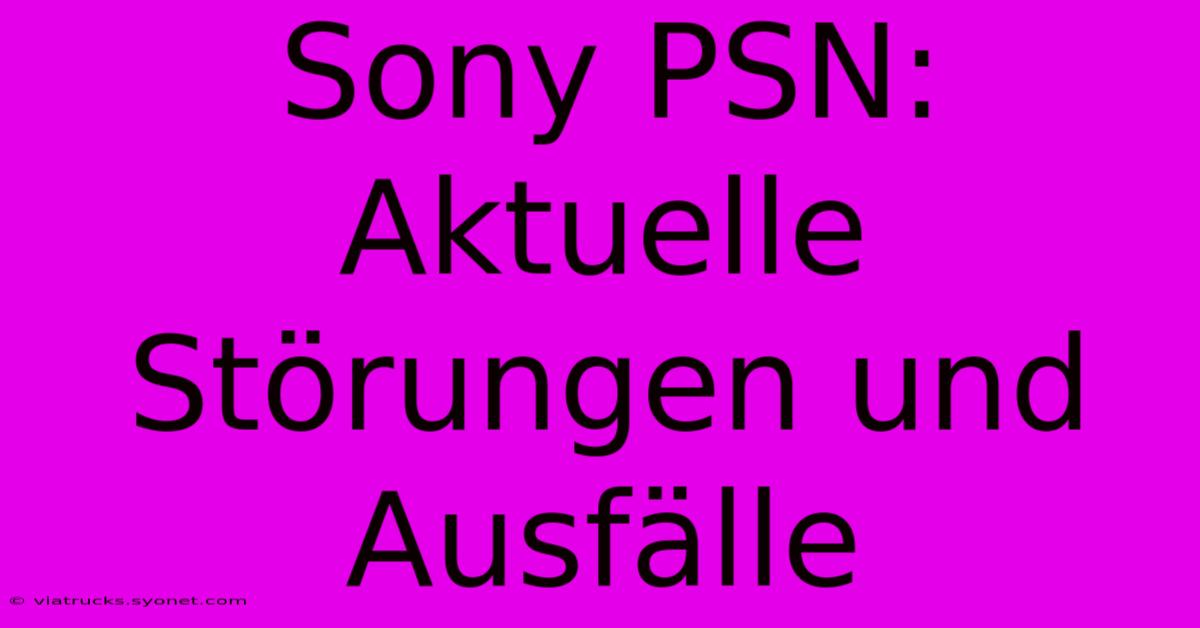 Sony PSN: Aktuelle Störungen und Ausfälle

© viatrucks.syonet.com